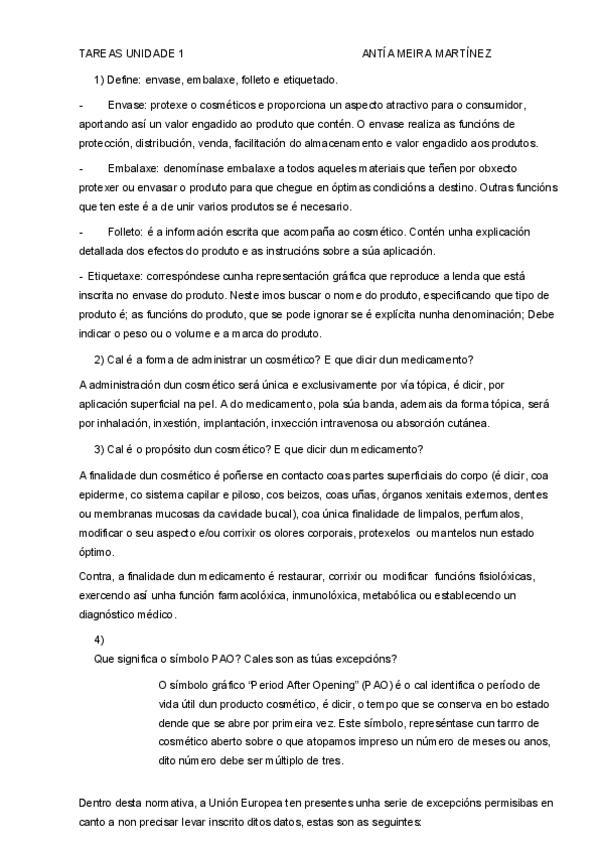 TAREAS UNIDADE 1 ANTÍA MEIRA MARTÍNEZ

1) Define: envase, embalaxe, folleto e etiquetado.

- Envase: protexe o cosméticos e proporciona un aspecto atractivo para o consumidor, aportando así un valor engadido ao produto que contén. O envase realiza as funcións de protección, distribución, venda, facilitación do almacenamento e valor engadido aos produtos.

- Embalaxe: denomínase embalaxe a todos aqueles materiais que teñen por obxecto protexer ou envasar o produto para que chegue en óptimas condicións a destino. Outras funcións que ten este é a de unir varios produtos se é necesario.

- Folleto: é a información escrita que acompaña ao cosmético. Contén unha explicación detallada dos efectos do produto e as instrucións sobre a súa aplicación.

- Etiquetaxe: correspóndese cunha representación gráfica que reproduce a lenda que está inscrita no envase do produto. Neste imos buscar o nome do produto, especificando que tipo de produto é; as funcións do produto, que se pode ignorar se é explícita nunha denominación; Debe indicar o peso ou o volume e a marca do produto.

2) Cal é a forma de administrar un cosmético? E que dicir dun medicamento?

A administración dun cosmético será única e exclusivamente por vía tópica, é dicir, por aplicación superficial na pel. A do medicamento, pola súa banda, ademais da forma tópica, será por inhalación, inxestión, implantación, inxección intravenosa ou absorción cutánea.

3) Cal é o propósito dun cosmético? E que dicir dun medicamento?

A finalidade dun cosmético é poñerse en contacto coas partes superficiais do corpo (é dicir, coa epiderme, co sistema capilar e piloso, cos beizos, coas uñas, órganos xenitais externos, dentes ou membranas mucosas da cavidade bucal), coa única finalidade de limpalos, perfumalos, modificar o seu aspecto e/ou corrixir os olores corporais, protexelos ou mantelos nun estado óptimo.

Contra, a finalidade dun medicamento é restaurar, corrixir ou modificar funcións fisiolóxicas, exercendo así unha función farmacolóxica, inmunolóxica, metabólica ou establecendo un diagnóstico médico.

4)
Que significa o símbolo PAO? Cales son as túas excepcións?

O símbolo gráfico "Period After Opening" (PAO) é o cal identifica o período de vida útil dun producto cosmético, é dicir, o tempo que se conserva en bo estado dende que se abre por primeira vez. Este símbolo, represéntase cun tarrro de cosmético aberto sobre o que atopamos impreso un número de meses ou anos, dito número debe ser múltiplo de tres.

Dentro desta normativa, a Unión Europea ten presentes unha serie de excepcións permisibas en canto a non precisar levar inscrito ditos datos, estas son as seguintes: